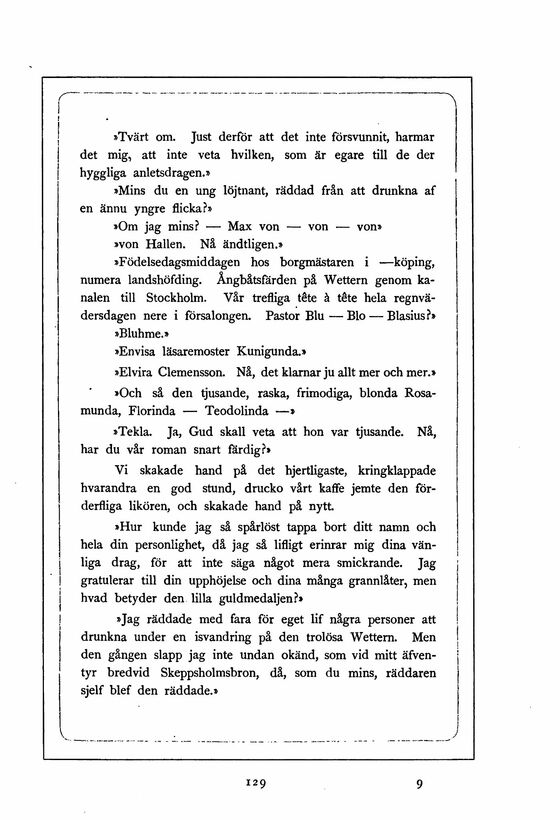 »Tvärt om. Just derför att det inte försvunnit, harmar det mig, att inte veta hvilken, som är egare till de der hyggliga anletsdragen.»

»Mins du en ung löjtnant, räddad från att drunkna af en ännu yngre flicka?»

»Om jag mins? — Max von — von — von»

»von Hallen. Nå ändtligen.»

»Födelsedagsmiddagen hos borgmästaren i —köping, numera landshöfding. Ångbåtsfärden på Wettern genom kanalen till Stockholm. Vår trefliga tête à tête hela regnvädersdagen nere i försalongen. Pastor Blu — Blo — Blasius?»

»Bluhme.»

»Envisa läsaremoster Kunigunda.»

»Elvira Clemensson. Nå, det klarnar ju allt mer och mer.»

»Och så den tjusande, raska, frimodiga, blonda Rosamunda, Florinda — Teodolinda —»

»Tekla. Ja, Gud skall veta att hon var tjusande. Nå, har du vår roman snart färdig?»

Vi skakade hand på det hjertligaste, kringklappade hvarandra en god stund, drucko vårt kaffe jemte den förderfliga likören, och skakade hand på nytt.

»Hur kunde jag så spårlöst tappa bort ditt namn och hela din personlighet, då jag så lifligt erinrar mig dina vänliga drag, för att inte säga något mera smickrande. Jag gratulerar till din upphöjelse och dina många grannlåter, men hvad betyder den lilla guldmedaljen?»

»Jag räddade med fara för eget lif några personer att drunkna under en isvandring på den trolösa Wettern. Men den gången slapp jag inte undan okänd, som vid mitt äfventyr bredvid Skeppsholmsbron, då, som du mins, räddaren sjelf blef den räddade.»

129 9